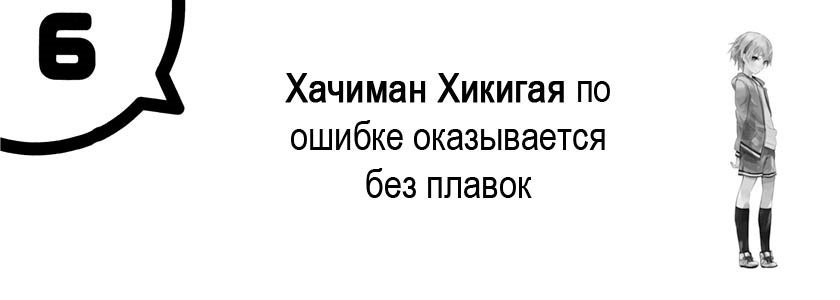 6

Хачиман Хикигая по ошибке оказывается без плавок